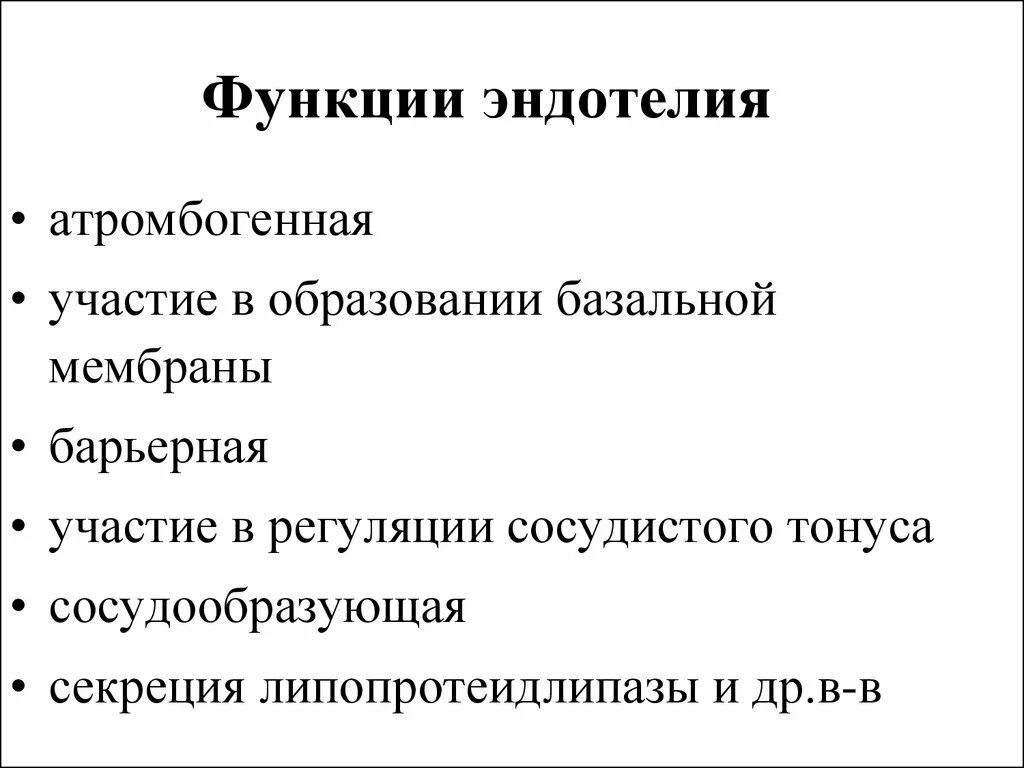 Функции эндотелия

• атромбогенная
• участие в образовании базальной мембраны
• барьерная
• участие в регуляции сосудистого тонуса
• сосудообразующая
• секреция липопротеидлипазы и др.в-в